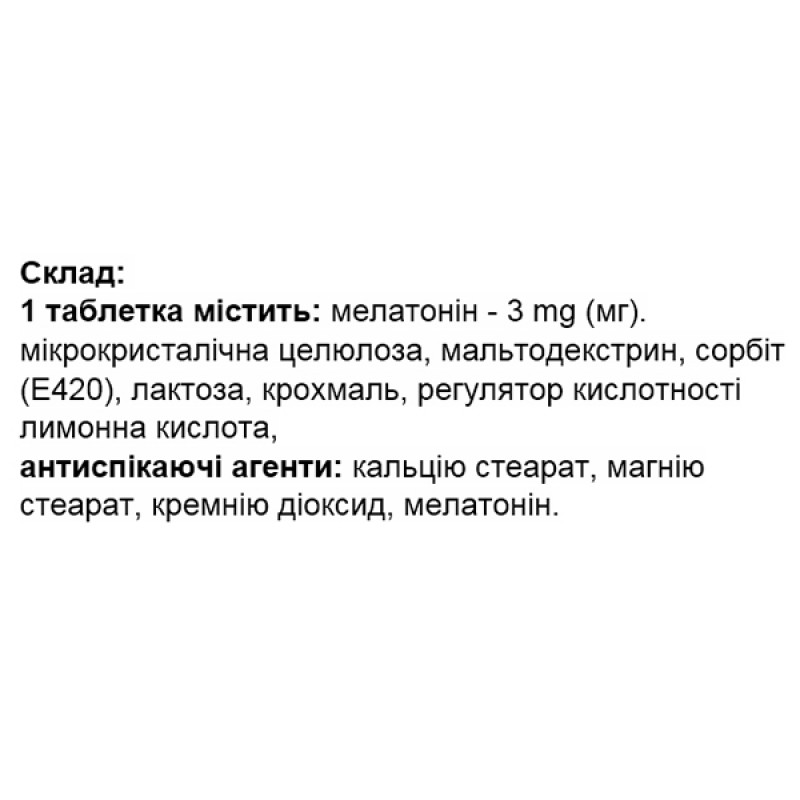 Склад:
1 таблетка містить: мелатонін - 3 mg (мг). мікрокристалічна целюлоза, мальтодекстрин, сорбіт (E420), лактоза, крохмаль, регулятор кислотності лимонна кислота,
антиспікаючі агенти: кальцію стеарат, магнію стеарат, кремнію діоксид, мелатонін.